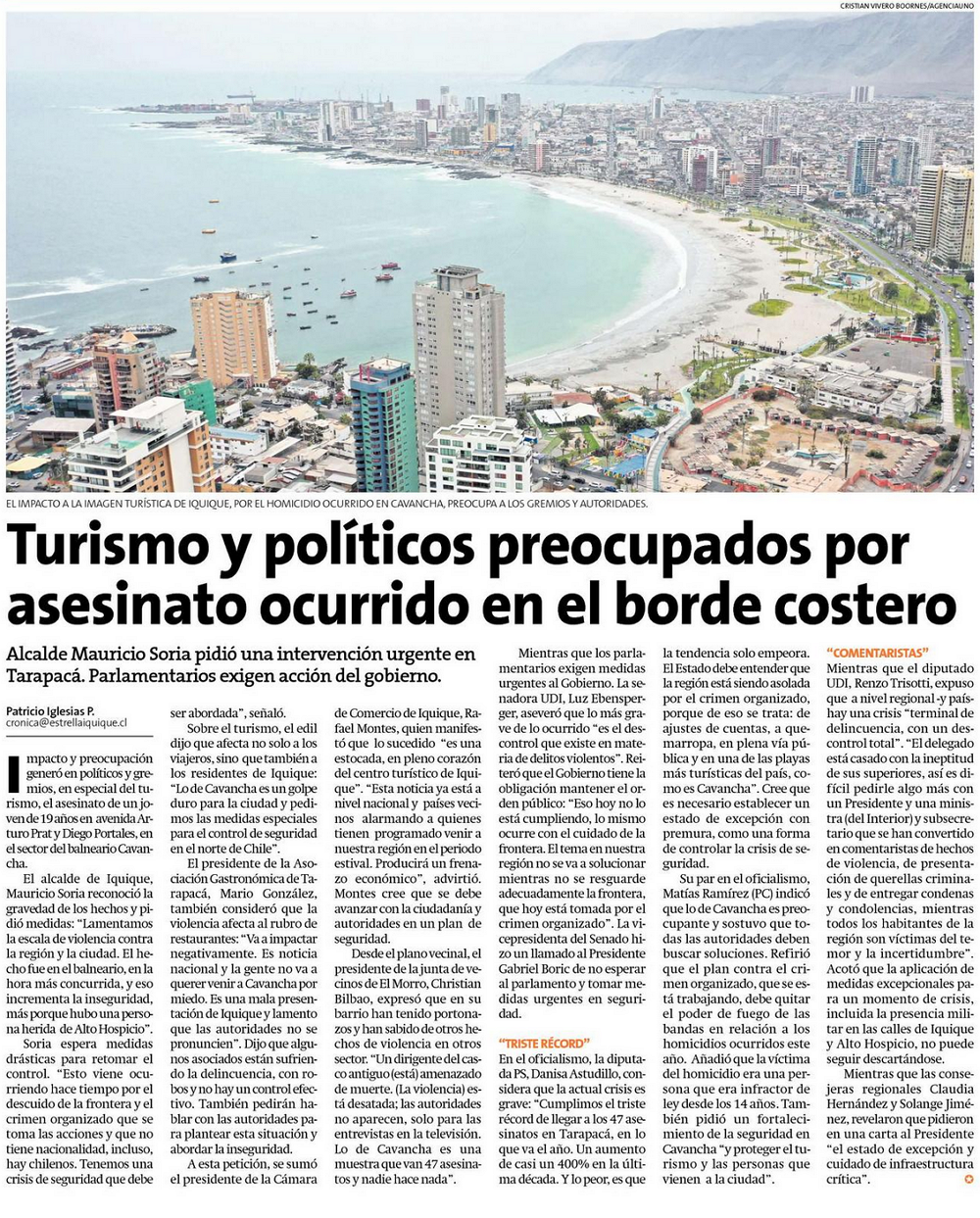 CRISTIAN VIVERO BOORNES/AGENCIAUNO

EL IMPACTO A LA IMAGEN TURÍSTICA DE IQUIQUE, POR EL HOMICIDIO OCURRIDO EN CAVANCHA, PREOCUPA A LOS GREMIOS Y AUTORIDADES.

Turismo y políticos preocupados por asesinato ocurrido en el borde costero

Alcalde Mauricio Soria pidió una intervención urgente en Tarapacá. Parlamentarios exigen acción del gobierno.

Patricio Iglesias P.
cronica@estrellaiquique.cl

Impacto y preocupación generó en políticos y gremios, en especial del turismo, el asesinato de un joven de 19 años en avenida Arturo Prat y Diego Portales, en el sector del balneario Cavancha.

El alcalde de Iquique, Mauricio Soria reconoció la gravedad de los hechos y pidió medidas: "Lamentamos la escala de violencia contra la región y la ciudad. El hecho fue en el balneario, en la hora más concurrida, y eso incrementa la inseguridad, más porque hubo una persona herida de Alto Hospicio".

Soria espera medidas drásticas para retomar el control. "Esto viene ocurriendo hace tiempo por el descuido de la frontera y el crimen organizado que se toma las acciones y que no tiene nacionalidad, incluso, hay chilenos. Tenemos una crisis de seguridad que debe ser abordada", señaló.

Sobre el turismo, el edil dijo que afecta no solo a los viajeros, sino que también a los residentes de Iquique: "Lo de Cavancha es un golpe duro para la ciudad y pedimos las medidas especiales para el control de seguridad en el norte de Chile".

El presidente de la Asociación Gastronómica de Tarapacá, Mario González, también consideró que la violencia afecta al rubro de restaurantes: "Va a impactar negativamente. Es noticia nacional y la gente no va a querer venir a Cavancha por miedo. Es una mala presentación de Iquique y lamento que las autoridades no se pronuncien". Dijo que algunos asociados están sufriendo la delincuencia, con robos y no hay un control efectivo. También pedirán hablar con las autoridades para plantear esta situación y abordar la inseguridad.

A esta petición, se sumó el presidente de la Cámara de Comercio de Iquique, Rafael Montes, quien manifestó que lo sucedido "es una estocada, en pleno corazón del centro turístico de Iquique". "Esta noticia ya está a nivel nacional y países vecinos alarmando a quienes tienen programado venir a nuestra región en el periodo estival. Producirá un frenazo económico", advirtió. Montes cree que se debe avanzar con la ciudadanía y autoridades en un plan de seguridad.

Desde el plano vecinal, el presidente de la junta de vecinos de El Morro, Christian Bilbao, expresó que en su barrio han tenido portonazos y han sabido de otros hechos de violencia en otros sector. "Un dirigente del casco antiguo (está) amenazado de muerte. (La violencia) está desatada; las autoridades no aparecen, solo para las entrevistas en la televisión. Lo de Cavancha es una muestra que van 47 asesinatos y nadie hace nada".

Mientras que los parlamentarios exigen medidas urgentes al Gobierno. La senadora UDI, Luz Ebensperger, aseveró que lo más grave de lo ocurrido "es el descontrol que existe en materia de delitos violentos". Reiteró que el Gobierno tiene la obligación mantener el orden público: "Eso hoy no lo está cumpliendo, lo mismo ocurre con el cuidado de la frontera. El tema en nuestra región no se va a solucionar mientras no se resguarde adecuadamente la frontera, que hoy está tomada por el crimen organizado". La vicepresidenta del Senado hizo un llamado al Presidente Gabriel Boric de no esperar al parlamento y tomar medidas urgentes en seguridad.

"TRISTE RÉCORD"

En el oficialismo, la diputada PS, Danisa Astudillo, considera que la actual crisis es grave: "Cumplimos el triste récord de llegar a los 47 asesinatos en Tarapacá, en lo que va el año. Un aumento de casi un 400% en la última década. Y lo peor, es que la tendencia solo empeora. El Estado debe entender que la región está siendo asolada por el crimen organizado, porque de eso se trata: de ajustes de cuentas, a quemarropa, en plena vía pública y en una de las playas más turísticas del país, como es Cavancha". Cree que es necesario establecer un estado de excepción con premura, como una forma de controlar la crisis de seguridad.

Su par en el oficialismo, Matías Ramírez (PC) indicó que lo de Cavancha es preocupante y sostuvo que todas las autoridades deben buscar soluciones. Refirió que el plan contra el crimen organizado, que se está trabajando, debe quitar el poder de fuego de las bandas en relación a los homicidios ocurridos este año. Añadió que la víctima del homicidio era una persona que era infractor de ley desde los 14 años. También pidió un fortalecimiento de la seguridad en Cavancha "y proteger el turismo y las personas que vienen a la ciudad".

"COMENTARISTAS"

Mientras que el diputado UDI, Renzo Trisotti, expuso que a nivel regional -y país- hay una crisis "terminal de delincuencia, con un descontrol total". "El delegado está casado con la ineptitud de sus superiores, así es difícil pedirle algo más con un Presidente y una ministra (del Interior) y subsecretario que se han convertido en comentaristas de hechos de violencia, de presentación de querellas criminales y de entregar condenas y condolencias, mientras todos los habitantes de la región son víctimas del temor y la incertidumbre". Acotó que la aplicación de medidas excepcionales para un momento de crisis, incluida la presencia militar en las calles de Iquique y Alto Hospicio, no puede seguir descartándose.

Mientras que las consejeras regionales Claudia Hernández y Solange Jiménez, revelaron que pidieron en una carta al Presidente "el estado de excepción y cuidado de infraestructura crítica".